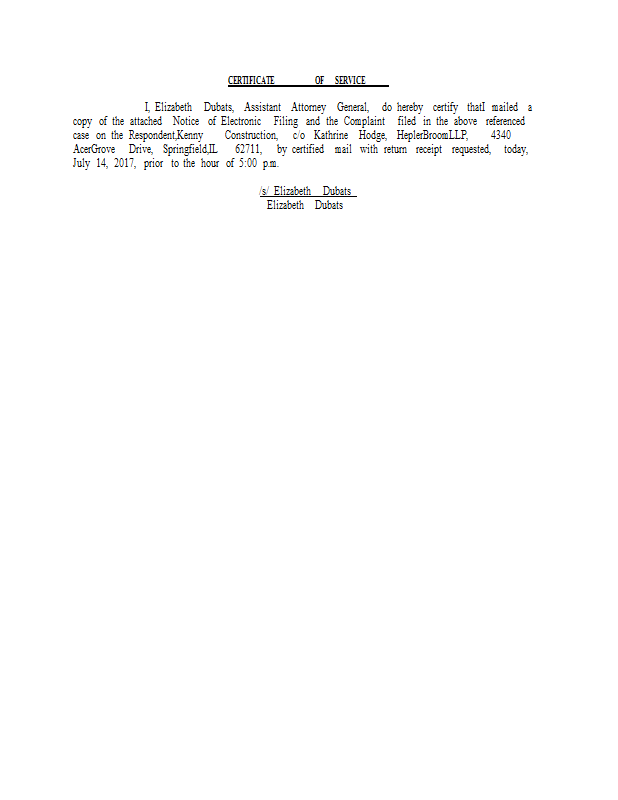 CERTIFICATE OF SERVICE

I, Elizabeth Dubats, Assistant Attorney General, do hereby certify thatI mailed a copy of the attached Notice of Electronic Filing and the Complaint filed in the above referenced case on the Respondent,Kenny Construction, c/o Kathrine Hodge, HeplerBroomLLP, 4340 AcerGrove Drive, Springfield,IL 62711, by certified mail with return receipt requested, today, July 14, 2017, prior to the hour of 5:00 p.m.

/s/ Elizabeth Dubats
Elizabeth Dubats